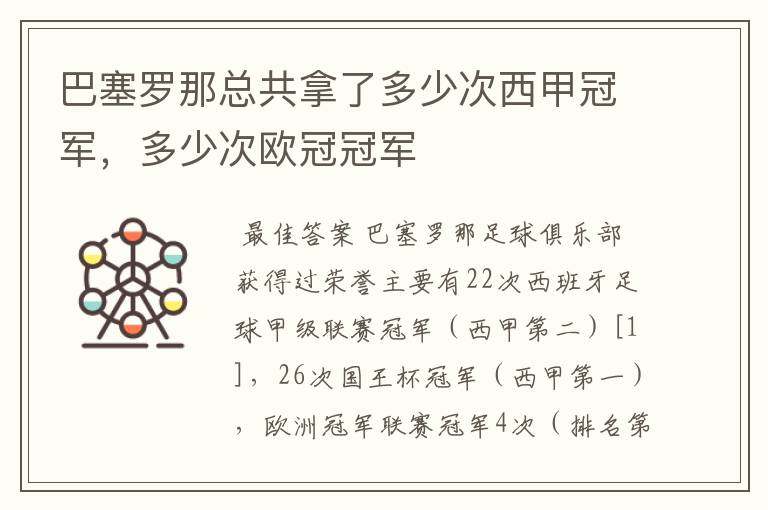 巴塞罗那总共拿了多少次西甲冠军，多少次欧冠冠军

最佳答案 巴塞罗那足球俱乐部获得过荣誉主要有22次西班牙足球甲级联赛冠军（西甲第二）[1]，26次国王杯冠军（西甲第一），欧洲冠军联赛冠军4次（排名第